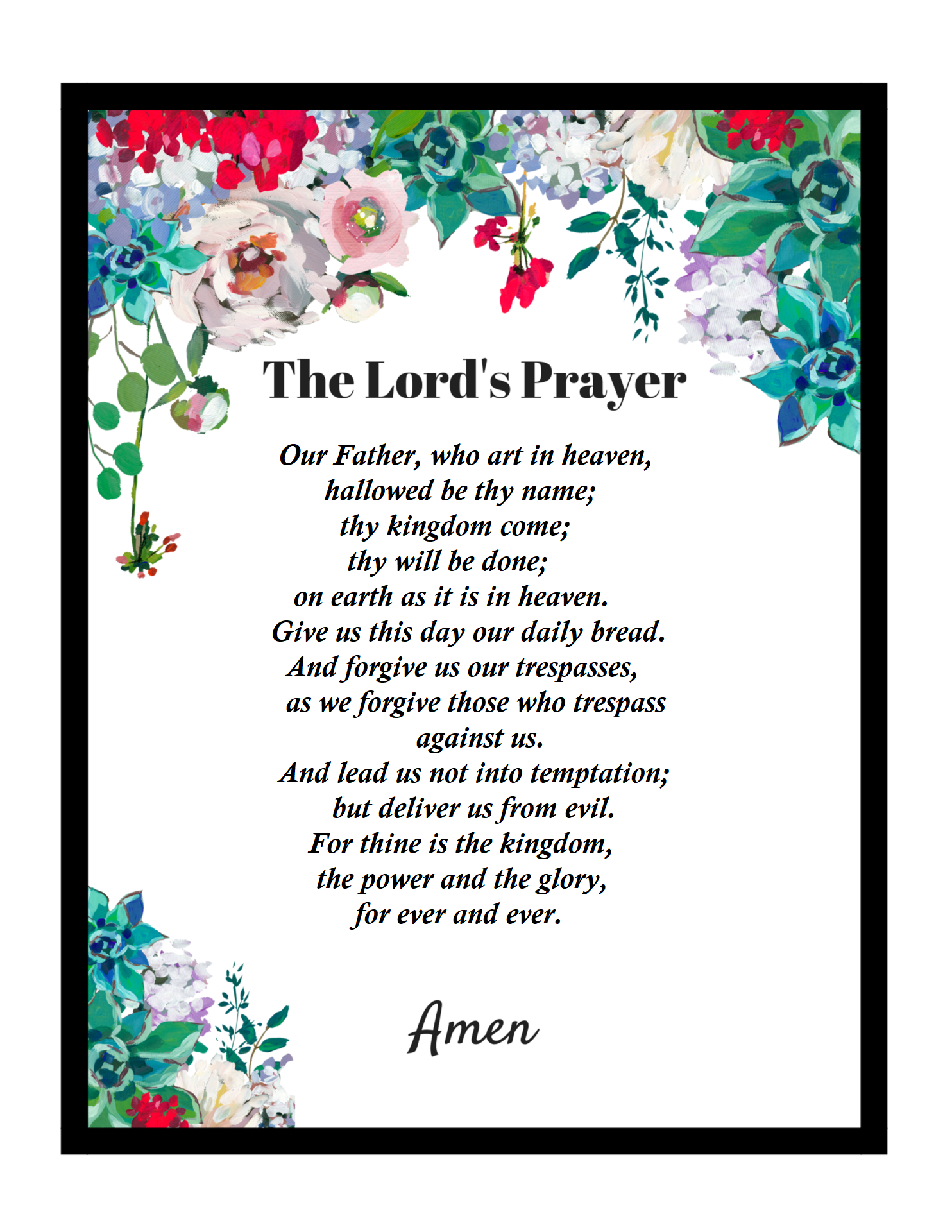 The Lord's Prayer

Our Father, who art in heaven,
hallowed be thy name;
thy kingdom come;
thy will be done;
on earth as it is in heaven.
Give us this day our daily bread.
And forgive us our trespasses,
as we forgive those who trespass
against us.
And lead us not into temptation;
but deliver us from evil.
For thine is the kingdom,
the power and the glory,
for ever and ever.

Amen